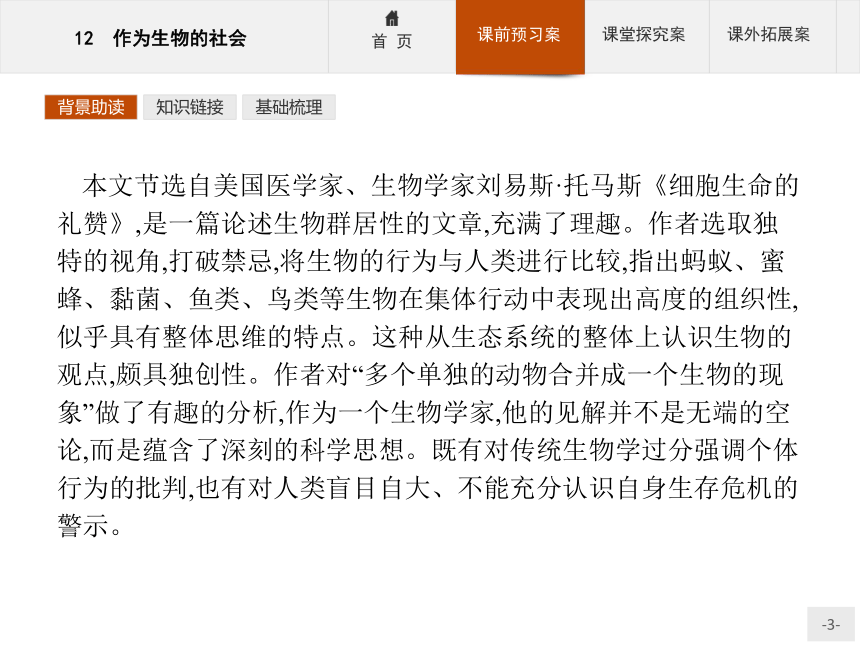 12　作为生物的社会

首　页

课前预习案

课堂探究案

课外拓展案

背景助读

知识链接

基础梳理

本文节选自美国医学家、生物学家刘易斯·托马斯《细胞生命的礼赞》,是一篇论述生物群居性的文章,充满了理趣。作者选取独特的视角,打破禁忌,将生物的行为与人类进行比较,指出蚂蚁、蜜蜂、黏菌、鱼类、鸟类等生物在集体行动中表现出高度的组织性,似乎具有整体思维的特点。这种从生态系统的整体上认识生物的观点,颇具独创性。作者对“多个单独的动物合并成一个生物的现象”做了有趣的分析,作为一个生物学家,他的见解并不是无端的空论,而是蕴含了深刻的科学思想。既有对传统生物学过分强调个体行为的批判,也有对人类盲目自大、不能充分认识自身生存危机的警示。

-3-